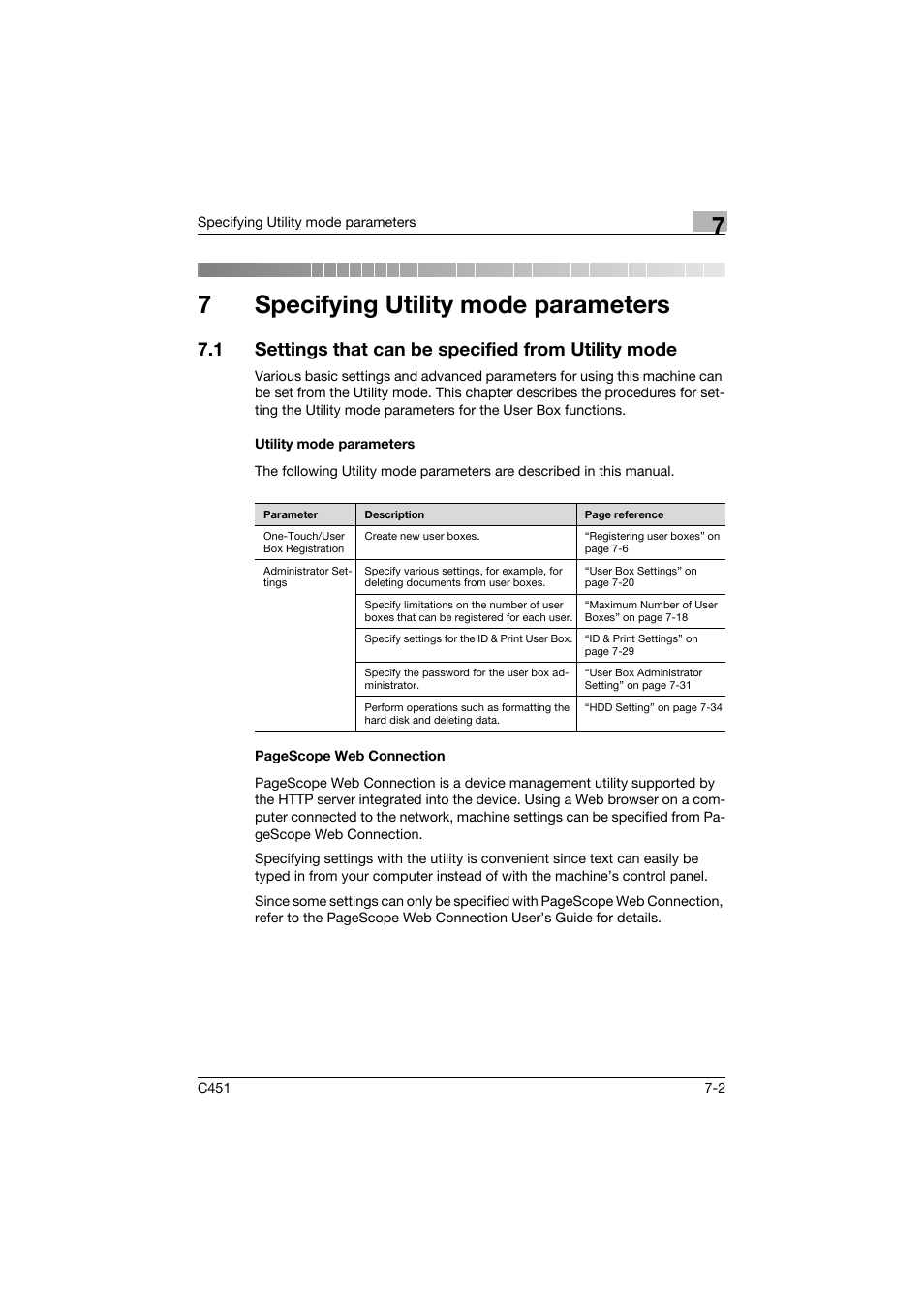 Specifying Utility mode parameters

7

7 Specifying Utility mode parameters

7.1 Settings that can be specified from Utility mode

Various basic settings and advanced parameters for using this machine can be set from the Utility mode. This chapter describes the procedures for setting the Utility mode parameters for the User Box functions.

Utility mode parameters

The following Utility mode parameters are described in this manual.

| Parameter | Description | Page reference |
|---|---|---|
| One-Touch/User Box Registration | Create new user boxes. | "Registering user boxes" on page 7-6 |
| Administrator Settings | Specify various settings, for example, for deleting documents from user boxes. | "User Box Settings" on page 7-20 |
| | Specify limitations on the number of user boxes that can be registered for each user. | "Maximum Number of User Boxes" on page 7-18 |
| | Specify settings for the ID & Print User Box. | "ID & Print Settings" on page 7-29 |
| | Specify the password for the user box administrator. | "User Box Administrator Setting" on page 7-31 |
| | Perform operations such as formatting the hard disk and deleting data. | "HDD Setting" on page 7-34 |

PageScope Web Connection

PageScope Web Connection is a device management utility supported by the HTTP server integrated into the device. Using a Web browser on a computer connected to the network, machine settings can be specified from PageScope Web Connection.

Specifying settings with the utility is convenient since text can easily be typed in from your computer instead of with the machine's control panel.

Since some settings can only be specified with PageScope Web Connection, refer to the PageScope Web Connection User's Guide for details.

C451

7-2